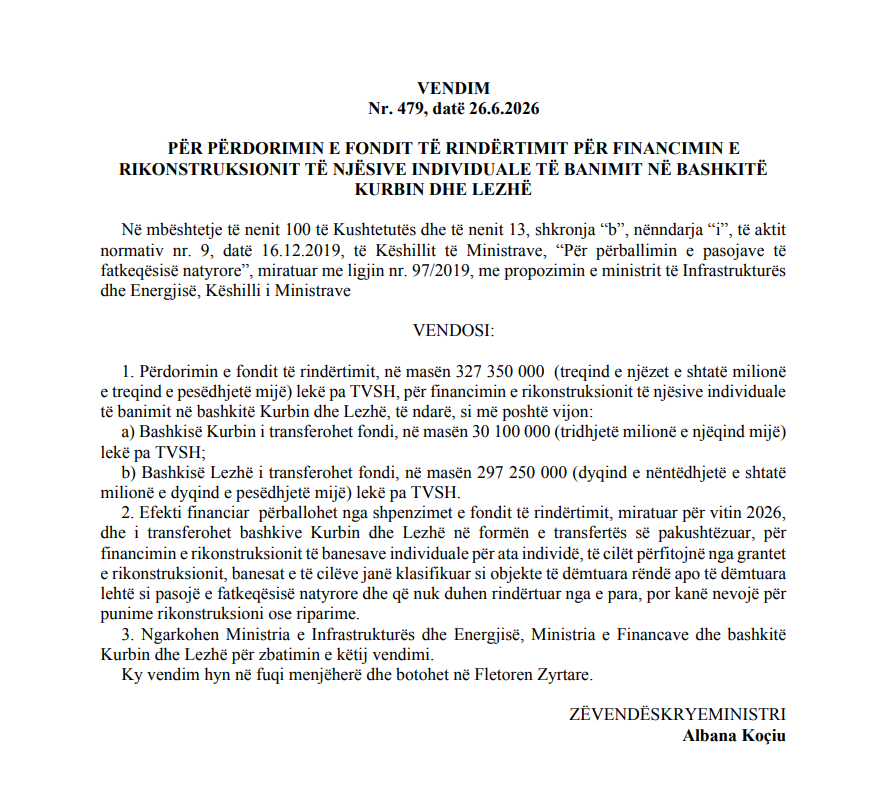 VENDIM
Nr. 479, datë 26.6.2026

PËR PËRDORIMIN E FONDIT TË RINDËRTIMIT PËR FINANCIMIN E RIKONSTRUKSIONIT TË NJËSIVE INDIVIDUALE TË BANIMIT NË BASHKITË KURBIN DHE LEZHË

Në mbështetje të nenit 100 të Kushtetutës dhe të nenit 13, shkronja "b", nënndarja "i", të aktit normativ nr. 9, datë 16.12.2019, të Këshillit të Ministrave, "Për përballimin e pasojave të fatkeqësisë natyrore", miratuar me ligjin nr. 97/2019, me propozimin e ministrit të Infrastrukturës dhe Energjisë, Këshilli i Ministrave

VENDOSI:

1. Përdorimin e fondit të rindërtimit, në masën 327 350 000 (treqind e njëzet e shtatë milionë e treqind e pesëdhjetë mijë) lekë pa TVSH, për financimin e rikonstruksionit të njësive individuale të banimit në bashkitë Kurbin dhe Lezhë, të ndarë, si më poshtë vijon:

a) Bashkisë Kurbin i transferohet fondi, në masën 30 100 000 (tridhjetë milionë e njëqind mijë) lekë pa TVSH;

b) Bashkisë Lezhë i transferohet fondi, në masën 297 250 000 (dyqind e nëntëdhjetë e shtatë milionë e dyqind e pesëdhjetë mijë) lekë pa TVSH.

2. Efekti financiar përballohet nga shpenzimet e fondit të rindërtimit, miratuar për vitin 2026, dhe i transferohet bashkive Kurbin dhe Lezhë në formën e transfertës së pakushtëzuar, për financimin e rikonstruksionit të banesave individuale për ata individë, të cilët përfitojnë nga grantet e rikonstruksionit, banesat e të cilëve janë klasifikuar si objekte të dëmtuara rëndë apo të dëmtuara lehtë si pasojë e fatkeqësisë natyrore dhe që nuk duhen rindërtuar nga e para, por kanë nevojë për punime rikonstruksioni ose riparime.

3. Ngarkohen Ministria e Infrastrukturës dhe Energjisë, Ministria e Financave dhe bashkitë Kurbin dhe Lezhë për zbatimin e këtij vendimi.

Ky vendim hyn në fuqi menjëherë dhe botohet në Fletoren Zyrtare.

ZËVENDËSKRYEMINISTRI
Albana Koçiu